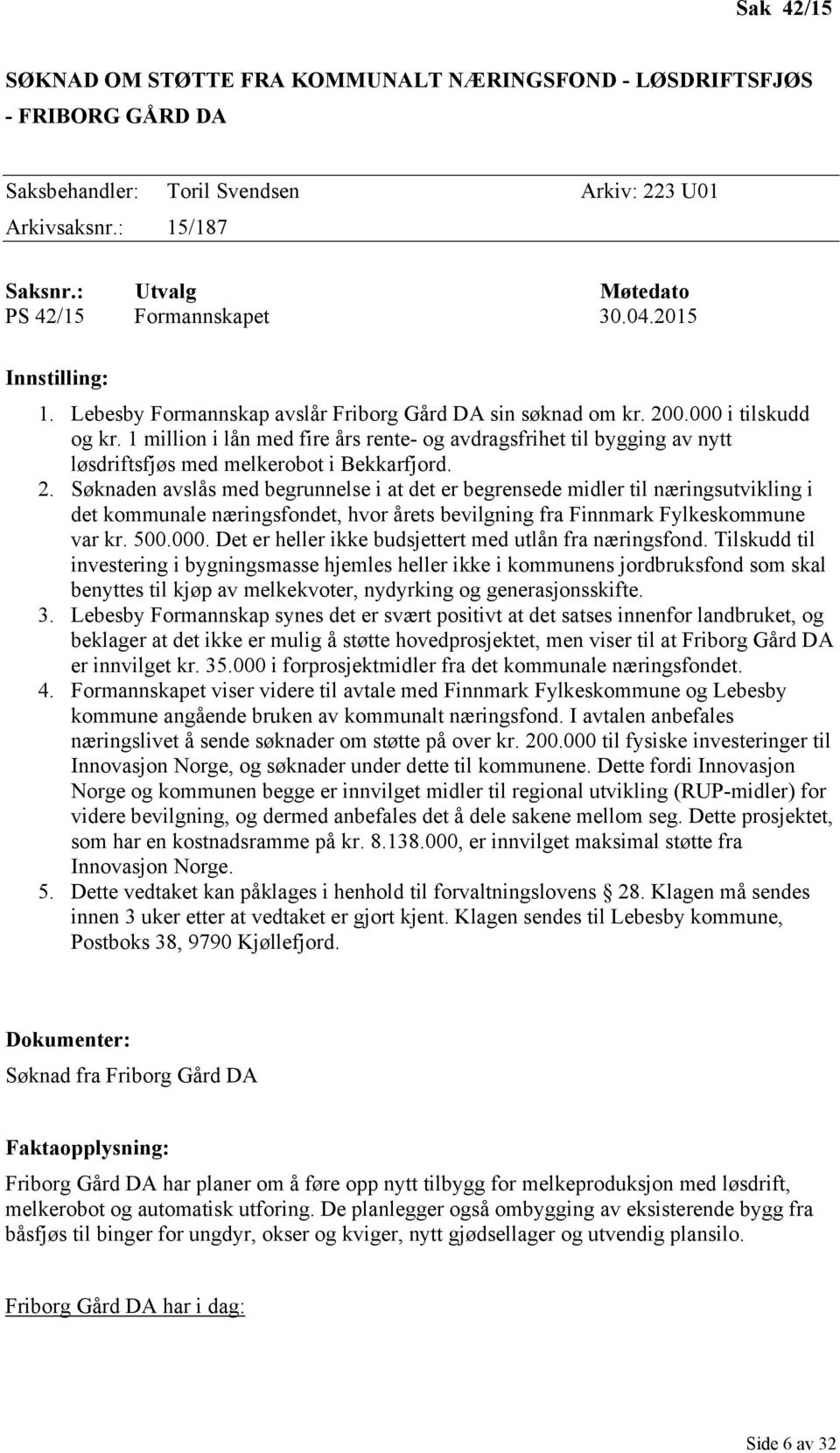 Sak 42/15

SØKNAD OM STØTTE FRA KOMMUNALT NÆRINGSFOND - LØSDRIFTSFJØS - FRIBORG GÅRD DA

Saksbehandler: Toril Svendsen Arkiv: 223 U01
Arkivsaksnr.: 15/187

| Saksnr.: | Utvalg | Møtedato |
|---|---|---|
| PS 42/15 | Formannskapet | 30.04.2015 |

Innstilling:

1. Lebesby Formannskap avslår Friborg Gård DA sin søknad om kr. 200.000 i tilskudd og kr. 1 million i lån med fire års rente- og avdragsfrihet til bygging av nytt løsdriftsfjøs med melkerobot i Bekkarfjord.
2. Søknaden avslås med begrunnelse i at det er begrensede midler til næringsutvikling i det kommunale næringsfondet, hvor årets bevilgning fra Finnmark Fylkeskommune var kr. 500.000. Det er heller ikke budsjettert med utlån fra næringsfond. Tilskudd til investering i bygningsmasse hjemles heller ikke i kommunens jordbruksfond som skal benyttes til kjøp av melkekvoter, nydyrking og generasjonsskifte.
3. Lebesby Formannskap synes det er svært positivt at det satses innenfor landbruket, og beklager at det ikke er mulig å støtte hovedprosjektet, men viser til at Friborg Gård DA er innvilget kr. 35.000 i forprosjektmidler fra det kommunale næringsfondet.
4. Formannskapet viser videre til avtale med Finnmark Fylkeskommune og Lebesby kommune angående bruken av kommunalt næringsfond. I avtalen anbefales næringslivet å sende søknader om støtte på over kr. 200.000 til fysiske investeringer til Innovasjon Norge, og søknader under dette til kommunene. Dette fordi Innovasjon Norge og kommunen begge er innvilget midler til regional utvikling (RUP-midler) for videre bevilgning, og dermed anbefales det å dele sakene mellom seg. Dette prosjektet, som har en kostnadsramme på kr. 8.138.000, er innvilget maksimal støtte fra Innovasjon Norge.
5. Dette vedtaket kan påklages i henhold til forvaltningslovens § 28. Klagen må sendes innen 3 uker etter at vedtaket er gjort kjent. Klagen sendes til Lebesby kommune, Postboks 38, 9790 Kjøllefjord.

Dokumenter:
Søknad fra Friborg Gård DA

Faktaopplysning:
Friborg Gård DA har planer om å føre opp nytt tilbygg for melkeproduksjon med løsdrift, melkerobot og automatisk utforing. De planlegger også ombygging av eksisterende bygg fra båsfjøs til binger for ungdyr, okser og kviger, nytt gjødsellager og utvendig plansilo.

Friborg Gård DA har i dag:

Side 6 av 32